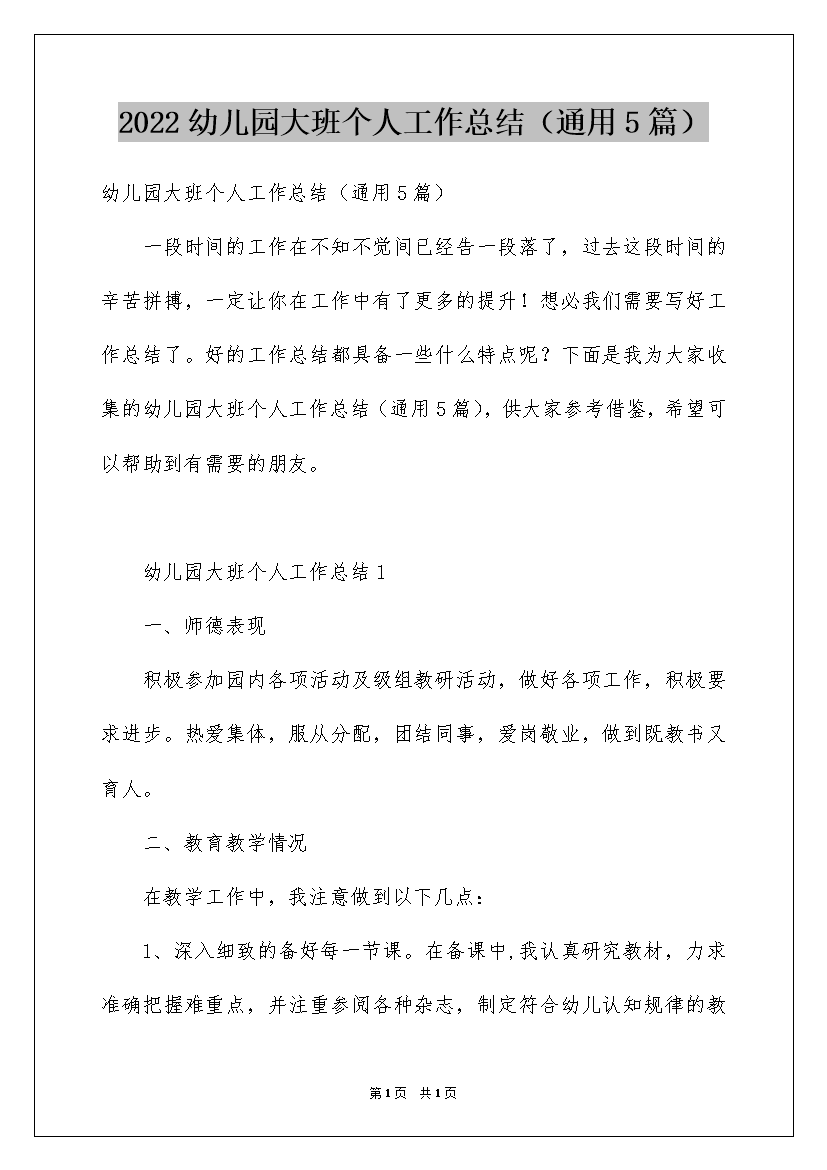 2022幼儿园大班个人工作总结（通用5篇）

幼儿园大班个人工作总结（通用5篇）

一段时间的工作在不知不觉间已经告一段落了，过去这段时间的辛苦拼搏，一定让你在工作中有了更多的提升！想必我们需要写好工作总结了。好的工作总结都具备一些什么特点呢？下面是我为大家收集的幼儿园大班个人工作总结（通用5篇），供大家参考借鉴，希望可以帮助到有需要的朋友。

幼儿园大班个人工作总结1

一、师德表现

积极参加园内各项活动及级组教研活动，做好各项工作，积极要求进步。热爱集体，服从分配，团结同事，爱岗敬业，做到既教书又育人。

二、教育教学情况

在教学工作中，我注意做到以下几点：

1、深入细致的备好每一节课。在备课中,我认真研究教材，力求准确把握难重点，并注重参阅各种杂志，制定符合幼儿认知规律的教

第1页 共1页